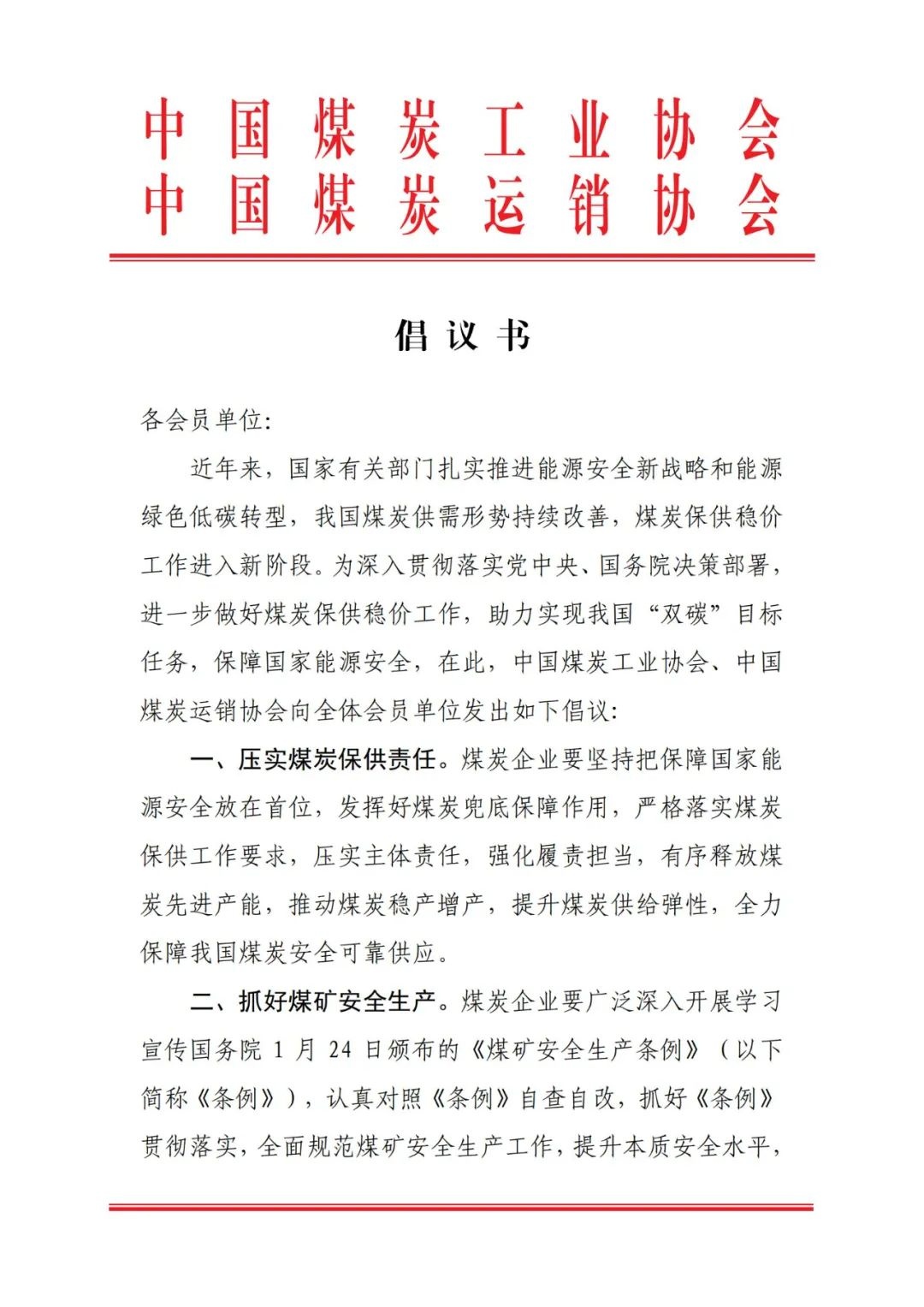 中国煤炭工业协会
中国煤炭运销协会

倡议书

各会员单位:

近年来，国家有关部门扎实推进能源安全新战略和能源绿色低碳转型，我国煤炭供需形势持续改善，煤炭保供稳价工作进入新阶段。为深入贯彻落实党中央、国务院决策部署，进一步做好煤炭保供稳价工作，助力实现我国“双碳”目标任务，保障国家能源安全，在此，中国煤炭工业协会、中国煤炭运销协会向全体会员单位发出如下倡议:

一、压实煤炭保供责任。煤炭企业要坚持把保障国家能源安全放在首位，发挥好煤炭兜底保障作用，严格落实煤炭保供工作要求，压实主体责任，强化履责担当，有序释放煤炭先进产能，推动煤炭稳产增产，提升煤炭供给弹性，全力保障我国煤炭安全可靠供应。

二、抓好煤矿安全生产。煤炭企业要广泛深入开展学习宣传国务院 1 月 24 日颁布的《煤矿安全生产条例》（以下简称《条例》），认真对照《条例》自查自改，抓好《条例》贯彻落实，全面规范煤矿安全生产工作，提升本质安全水平，